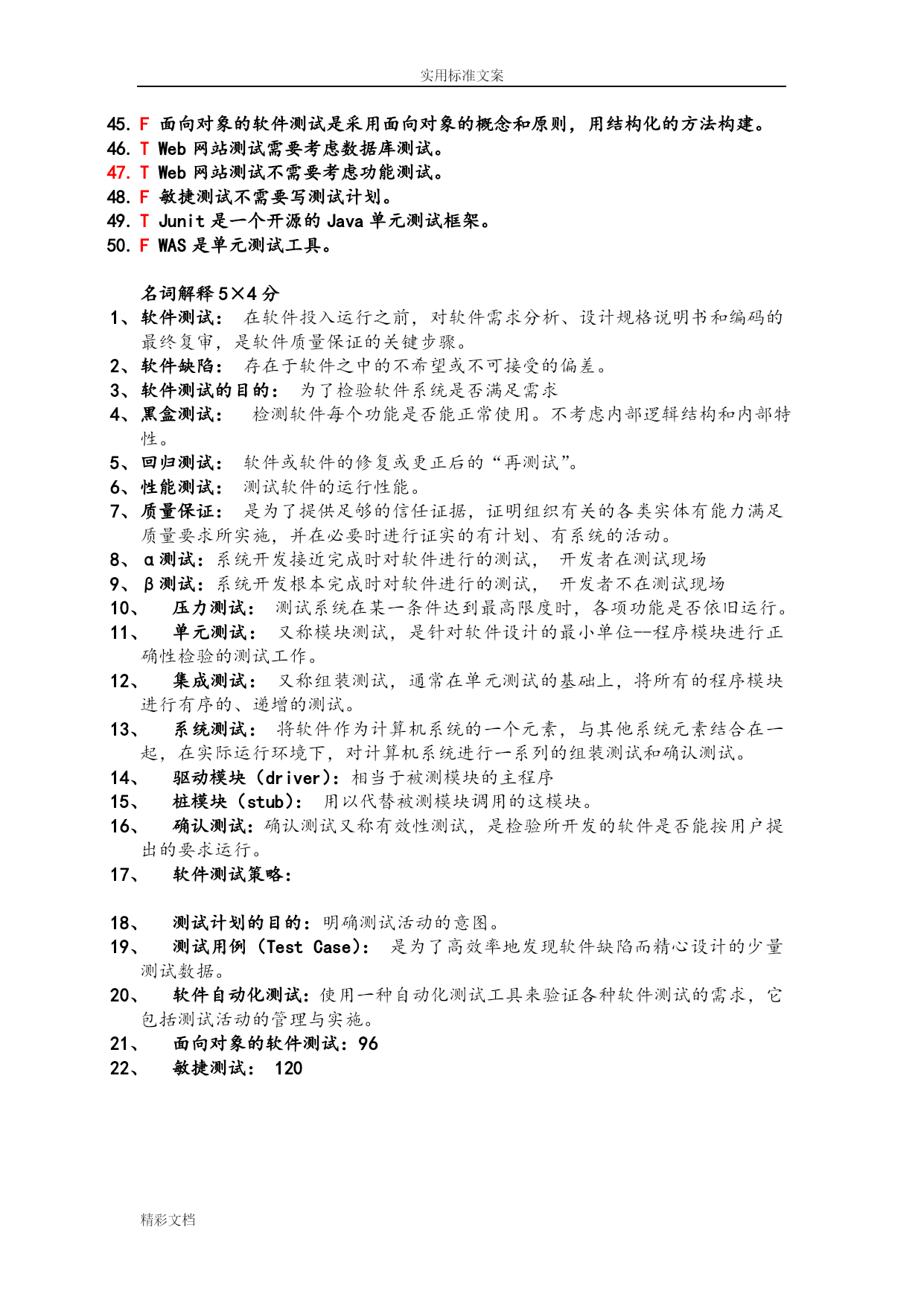 实用标准文案

45. F 面向对象的软件测试是采用面向对象的概念和原则，用结构化的方法构建。
46. T Web 网站测试需要考虑数据库测试。
47. T Web 网站测试不需要考虑功能测试。
48. F 敏捷测试不需要写测试计划。
49. T Junit 是一个开源的 Java 单元测试框架。
50. F WAS 是单元测试工具。

名词解释 5×4 分
1、软件测试： 在软件投入运行之前，对软件需求分析、设计规格说明书和编码的最终复审，是软件质量保证的关键步骤。
2、软件缺陷： 存在于软件之中的不希望或不可接受的偏差。
3、软件测试的目的： 为了检验软件系统是否满足需求
4、黑盒测试： 检测软件每个功能是否能正常使用。不考虑内部逻辑结构和内部特性。
5、回归测试： 软件或软件的修复或更正后的“再测试”。
6、性能测试： 测试软件的运行性能。
7、质量保证： 是为了提供足够的信任证据，证明组织有关的各类实体有能力满足质量要求所实施，并在必要时进行证实的有计划、有系统的活动。
8、α测试：系统开发接近完成时对软件进行的测试， 开发者在测试现场
9、β测试：系统开发根本完成时对软件进行的测试， 开发者不在测试现场
10、 压力测试： 测试系统在某一条件达到最高限度时，各项功能是否依旧运行。
11、 单元测试： 又称模块测试，是针对软件设计的最小单位--程序模块进行正确性检验的测试工作。
12、 集成测试： 又称组装测试，通常在单元测试的基础上，将所有的程序模块进行有序的、递增的测试。
13、 系统测试： 将软件作为计算机系统的一个元素，与其他系统元素结合在一起，在实际运行环境下，对计算机系统进行一系列的组装测试和确认测试。
14、 驱动模块（driver)：相当于被测模块的主程序
15、 桩模块（stub)： 用以代替被测模块调用的这模块。
16、 确认测试：确认测试又称有效性测试，是检验所开发的软件是否能按用户提出的要求运行。
17、 软件测试策略：

18、 测试计划的目的：明确测试活动的意图。
19、 测试用例（Test Case)： 是为了高效率地发现软件缺陷而精心设计的少量测试数据。
20、 软件自动化测试：使用一种自动化测试工具来验证各种软件测试的需求，它包括测试活动的管理与实施。
21、 面向对象的软件测试：96
22、 敏捷测试： 120

精彩文档